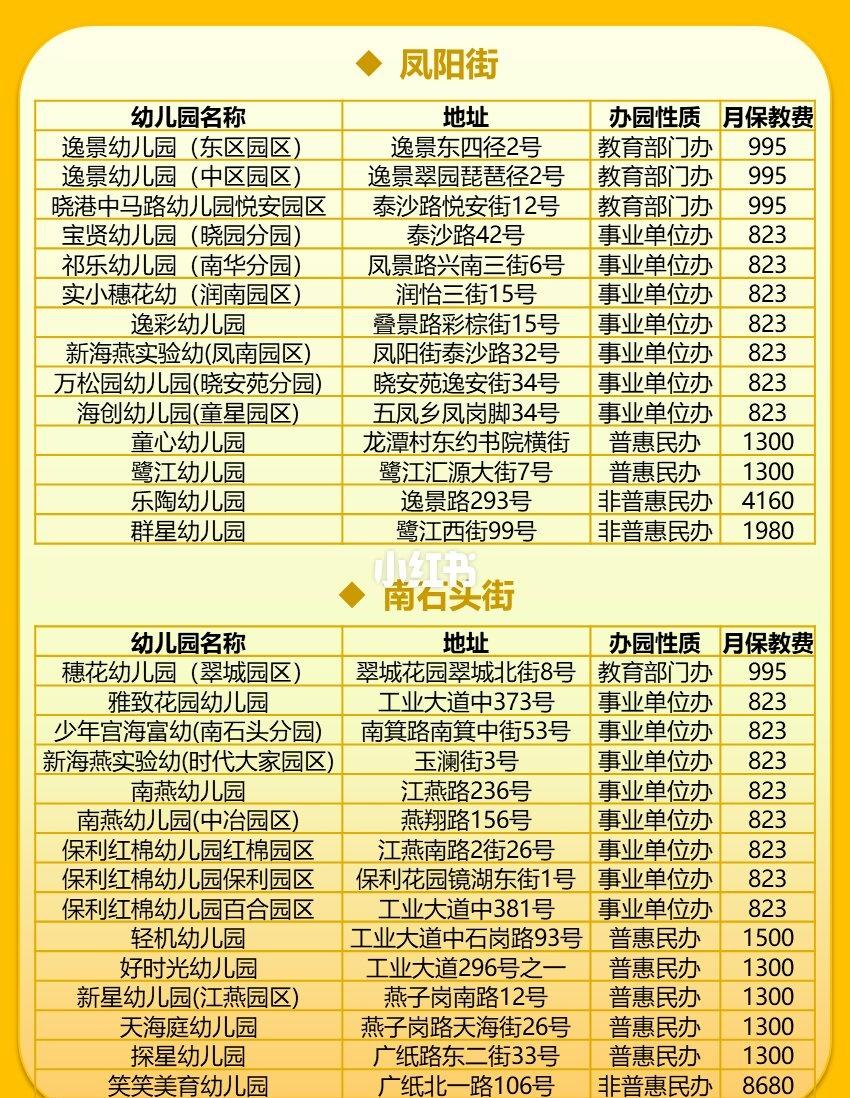 ◆ 凤阳街

| 幼儿园名称 | 地址 | 办园性质 | 月保教费 |
|---|---|---|---|
| 逸景幼儿园（东区园区） | 逸景东四径2号 | 教育部门办 | 995 |
| 逸景幼儿园（中区园区） | 逸景翠园琵琶径2号 | 教育部门办 | 995 |
| 晓港中马路幼儿园悦安园区 | 泰沙路悦安街12号 | 教育部门办 | 995 |
| 宝贤幼儿园（晓园分园） | 泰沙路42号 | 事业单位办 | 823 |
| 祁乐幼儿园（南华分园） | 凤景路兴南三街6号 | 事业单位办 | 823 |
| 实小穗花幼（润南园区） | 润怡三街15号 | 事业单位办 | 823 |
| 逸彩幼儿园 | 叠景路彩棕街15号 | 事业单位办 | 823 |
| 新海燕实验幼(凤南园区) | 凤阳街泰沙路32号 | 事业单位办 | 823 |
| 万松园幼儿园(晓安苑分园) | 晓安苑逸安街34号 | 事业单位办 | 823 |
| 海创幼儿园(童星园区) | 五凤乡凤岗脚34号 | 事业单位办 | 823 |
| 童心幼儿园 | 龙潭村东约书院横街 | 普惠民办 | 1300 |
| 鹭江幼儿园 | 鹭江汇源大街7号 | 普惠民办 | 1300 |
| 乐陶幼儿园 | 逸景路293号 | 非普惠民办 | 4160 |
| 群星幼儿园 | 鹭江西街99号 | 非普惠民办 | 1980 |

◆ 南石头街

| 幼儿园名称 | 地址 | 办园性质 | 月保教费 |
|---|---|---|---|
| 穗花幼儿园（翠城园区） | 翠城花园翠城北街8号 | 教育部门办 | 995 |
| 雅致花园幼儿园 | 工业大道中373号 | 事业单位办 | 823 |
| 少年宫海富幼(南石头分园) | 南箕路南箕中街53号 | 事业单位办 | 823 |
| 新海燕实验幼(时代大家园区) | 玉澜街3号 | 事业单位办 | 823 |
| 南燕幼儿园 | 江燕路236号 | 事业单位办 | 823 |
| 南燕幼儿园(中冶园区) | 燕翔路156号 | 事业单位办 | 823 |
| 保利红棉幼儿园红棉园区 | 江燕南路2街26号 | 事业单位办 | 823 |
| 保利红棉幼儿园保利园区 | 保利花园镜湖东街1号 | 事业单位办 | 823 |
| 保利红棉幼儿园百合园区 | 工业大道中381号 | 事业单位办 | 823 |
| 轻机幼儿园 | 工业大道中石岗路93号 | 普惠民办 | 1500 |
| 好时光幼儿园 | 工业大道296号之一 | 普惠民办 | 1300 |
| 新星幼儿园(江燕园区) | 燕子岗南路12号 | 普惠民办 | 1300 |
| 天海庭幼儿园 | 燕子岗路天海街26号 | 普惠民办 | 1300 |
| 探星幼儿园 | 广纸路东二街33号 | 普惠民办 | 1300 |
| 笑笑美育幼儿园 | 广纸北一路106号 | 非普惠民办 | 8680 |

小红书